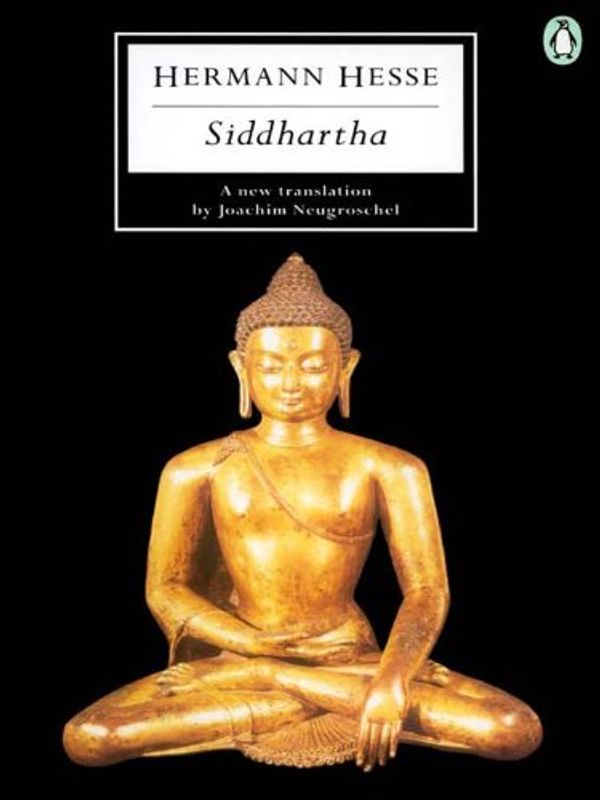 HERMANN HESSE

Siddhartha

A new translation
by Joachim Neugroschel